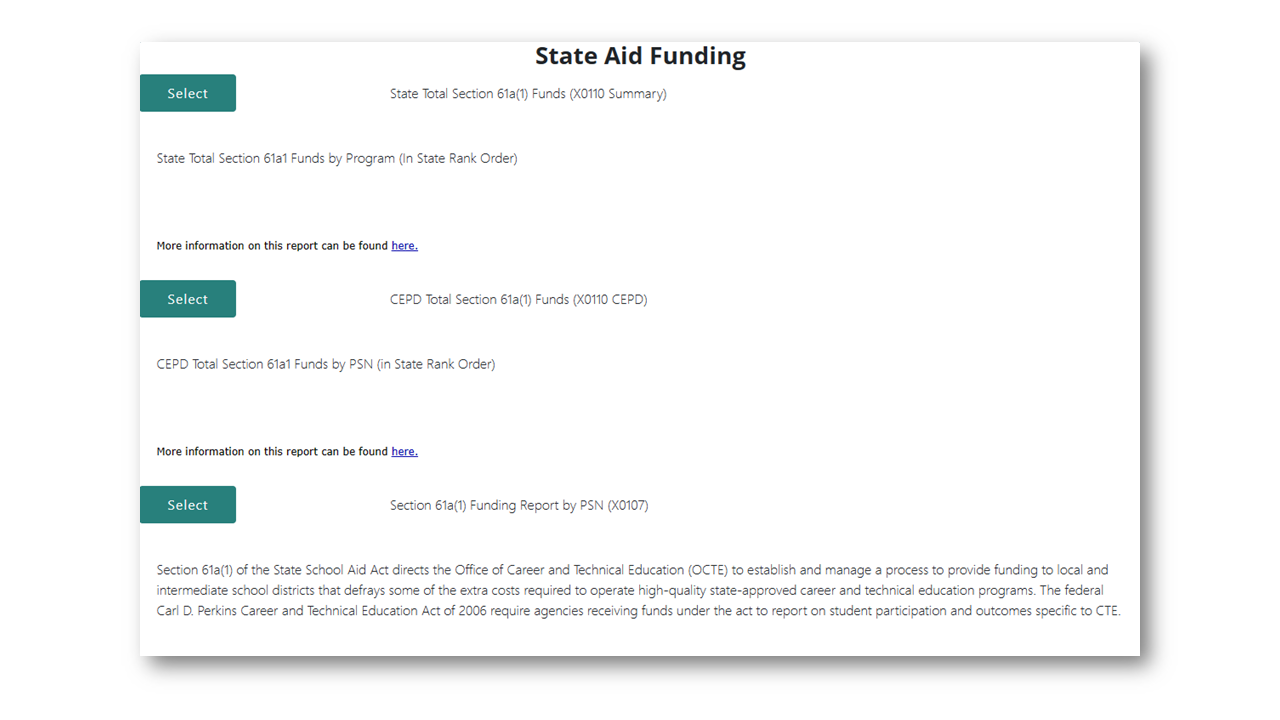 State Aid Funding

Select

State Total Section 61a(1) Funds (X0110 Summary)

State Total Section 61a1 Funds by Program (In State Rank Order)

More information on this report can be found here.

Select

CEPD Total Section 61a(1) Funds (X0110 CEPD)

CEPD Total Section 61a1 Funds by PSN (in State Rank Order)

More information on this report can be found here.

Select

Section 61a(1) Funding Report by PSN (X0107)

Section 61a(1) of the State School Aid Act directs the Office of Career and Technical Education (OCTE) to establish and manage a process to provide funding to local and intermediate school districts that defrays some of the extra costs required to operate high-quality state-approved career and technical education programs. The federal Carl D. Perkins Career and Technical Education Act of 2006 require agencies receiving funds under the act to report on student participation and outcomes specific to CTE.